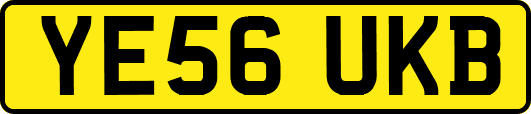 YE56 UKB